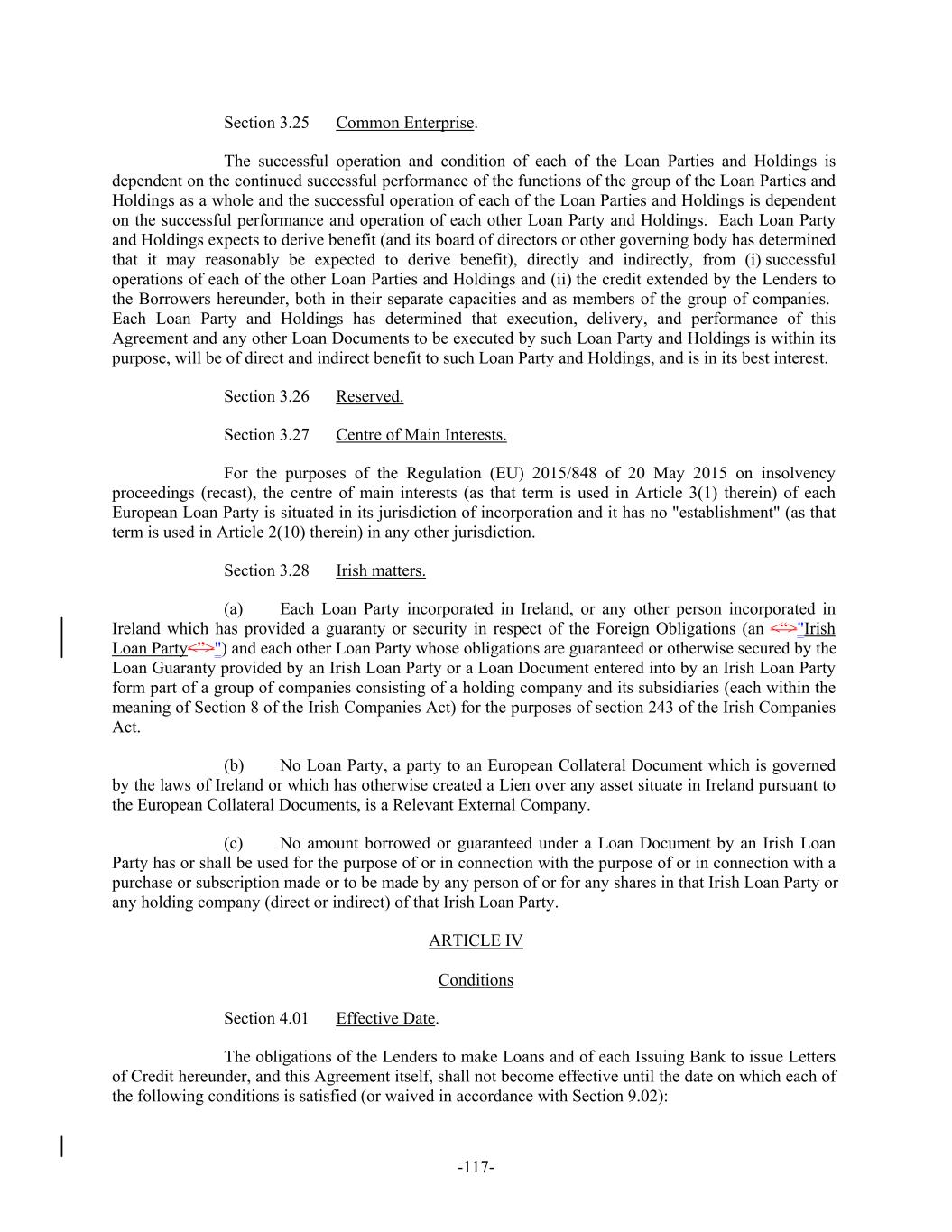 Section 3.25 Common Enterprise.

The successful operation and condition of each of the Loan Parties and Holdings is dependent on the continued successful performance of the functions of the group of the Loan Parties and Holdings as a whole and the successful operation of each of the Loan Parties and Holdings is dependent on the successful performance and operation of each other Loan Party and Holdings. Each Loan Party and Holdings expects to derive benefit (and its board of directors or other governing body has determined that it may reasonably be expected to derive benefit), directly and indirectly, from (i) successful operations of each of the other Loan Parties and Holdings and (ii) the credit extended by the Lenders to the Borrowers hereunder, both in their separate capacities and as members of the group of companies. Each Loan Party and Holdings has determined that execution, delivery, and performance of this Agreement and any other Loan Documents to be executed by such Loan Party and Holdings is within its purpose, will be of direct and indirect benefit to such Loan Party and Holdings, and is in its best interest.

Section 3.26 Reserved.

Section 3.27 Centre of Main Interests.

For the purposes of the Regulation (EU) 2015/848 of 20 May 2015 on insolvency proceedings (recast), the centre of main interests (as that term is used in Article 3(1) therein) of each European Loan Party is situated in its jurisdiction of incorporation and it has no "establishment" (as that term is used in Article 2(10) therein) in any other jurisdiction.

Section 3.28 Irish matters.

(a) Each Loan Party incorporated in Ireland, or any other person incorporated in Ireland which has provided a guaranty or security in respect of the Foreign Obligations (an <“>"Irish Loan Party<”>") and each other Loan Party whose obligations are guaranteed or otherwise secured by the Loan Guaranty provided by an Irish Loan Party or a Loan Document entered into by an Irish Loan Party form part of a group of companies consisting of a holding company and its subsidiaries (each within the meaning of Section 8 of the Irish Companies Act) for the purposes of section 243 of the Irish Companies Act.

(b) No Loan Party, a party to an European Collateral Document which is governed by the laws of Ireland or which has otherwise created a Lien over any asset situate in Ireland pursuant to the European Collateral Documents, is a Relevant External Company.

(c) No amount borrowed or guaranteed under a Loan Document by an Irish Loan Party has or shall be used for the purpose of or in connection with the purpose of or in connection with a purchase or subscription made or to be made by any person of or for any shares in that Irish Loan Party or any holding company (direct or indirect) of that Irish Loan Party.

ARTICLE IV

Conditions

Section 4.01 Effective Date.

The obligations of the Lenders to make Loans and of each Issuing Bank to issue Letters of Credit hereunder, and this Agreement itself, shall not become effective until the date on which each of the following conditions is satisfied (or waived in accordance with Section 9.02):

-117-